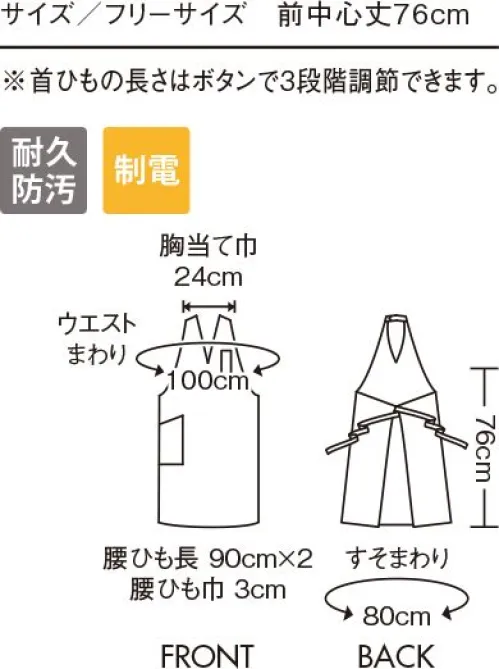 サイズ／フリーサイズ　前中心丈76cm

※首ひもの長さはボタンで3段階調節できます。

耐久防汚

制電

胸当て巾
24cm

ウエストまわり
100cm

76cm

腰ひも長 90cm×2
腰ひも巾 3cm

すそまわり
80cm

FRONT

BACK